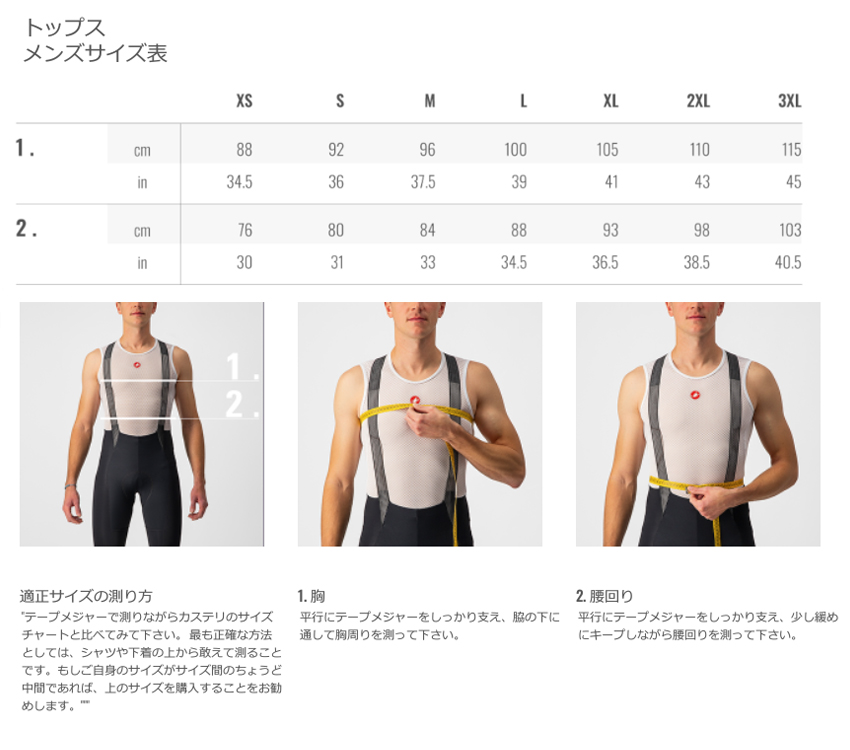 トップス
メンズサイズ表

| | | XS | S | M | L | XL | 2XL | 3XL |
|---|---|---|---|---|---|---|---|---|
| 1. | cm | 88 | 92 | 96 | 100 | 105 | 110 | 115 |
| | in | 34.5 | 36 | 37.5 | 39 | 41 | 43 | 45 |
| 2. | cm | 76 | 80 | 84 | 88 | 93 | 98 | 103 |
| | in | 30 | 31 | 33 | 34.5 | 36.5 | 38.5 | 40.5 |

1.
2.

適正サイズの測り方
"テープメジャーで測りながらカステリのサイズチャートと比べてみて下さい。最も正確な方法としては、シャツや下着の上から敢えて測ることです。もしご自身のサイズがサイズ間のちょうど中間であれば、上のサイズを購入することをお勧めします。"""

1.胸
平行にテープメジャーをしっかり支え、脇の下に通して胸周りを測って下さい。

2.腰回り
平行にテープメジャーをしっかり支え、少し緩めにキープしながら腰回りを測って下さい。